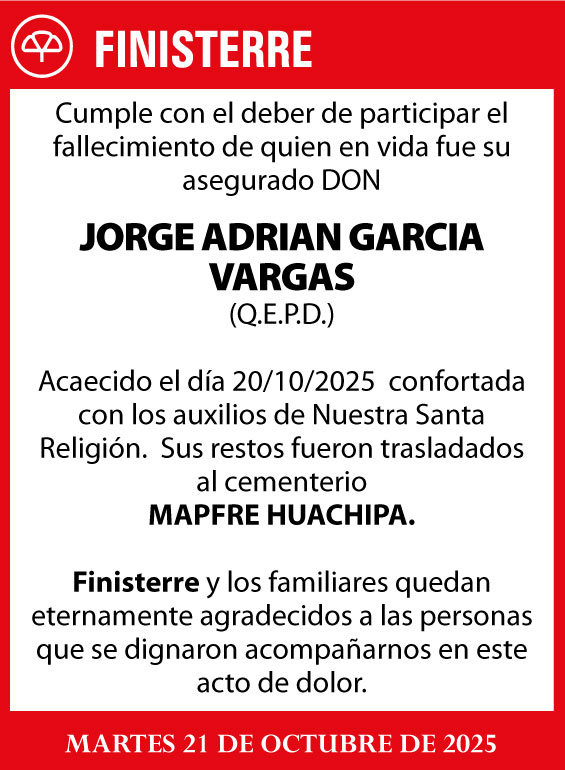 FINISTERRE

Cumple con el deber de participar el fallecimiento de quien en vida fue su asegurado DON

JORGE ADRIAN GARCIA VARGAS
(Q.E.P.D.)

Acaecido el día 20/10/2025 confortada con los auxilios de Nuestra Santa Religión. Sus restos fueron trasladados al cementerio
MAPFRE HUACHIPA.

Finisterre y los familiares quedan eternamente agradecidos a las personas que se dignaron acompañarnos en este acto de dolor.

MARTES 21 DE OCTUBRE DE 2025